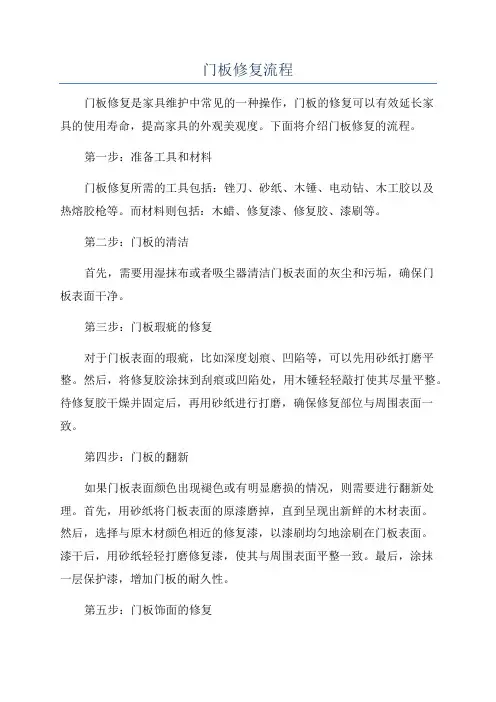 门板修复流程

门板修复是家具维护中常见的一种操作，门板的修复可以有效延长家具的使用寿命，提高家具的外观美观度。下面将介绍门板修复的流程。

第一步：准备工具和材料

门板修复所需的工具包括：锉刀、砂纸、木锤、电动钻、木工胶以及热熔胶枪等。而材料则包括：木蜡、修复漆、修复胶、漆刷等。

第二步：门板的清洁

首先，需要用湿抹布或者吸尘器清洁门板表面的灰尘和污垢，确保门板表面干净。

第三步：门板瑕疵的修复

对于门板表面的瑕疵，比如深度划痕、凹陷等，可以先用砂纸打磨平整。然后，将修复胶涂抹到刮痕或凹陷处，用木锤轻轻敲打使其尽量平整。待修复胶干燥并固定后，再用砂纸进行打磨，确保修复部位与周围表面一致。

第四步：门板的翻新

如果门板表面颜色出现褪色或有明显磨损的情况，则需要进行翻新处理。首先，用砂纸将门板表面的原漆磨掉，直到呈现出新鲜的木材表面。然后，选择与原木材颜色相近的修复漆，以漆刷均匀地涂刷在门板表面。漆干后，用砂纸轻轻打磨修复漆，使其与周围表面平整一致。最后，涂抹一层保护漆，增加门板的耐久性。

第五步：门板饰面的修复